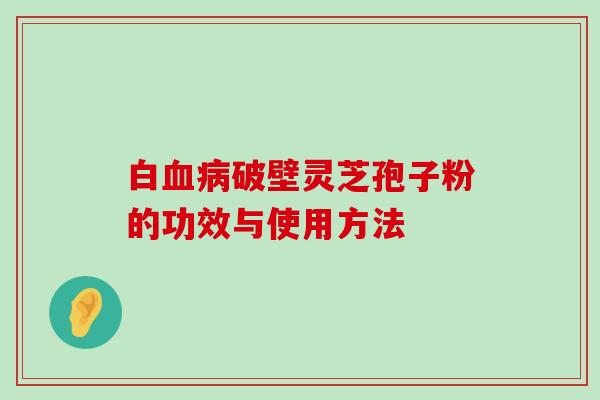 白血病破壁灵芝孢子粉的功效与使用方法